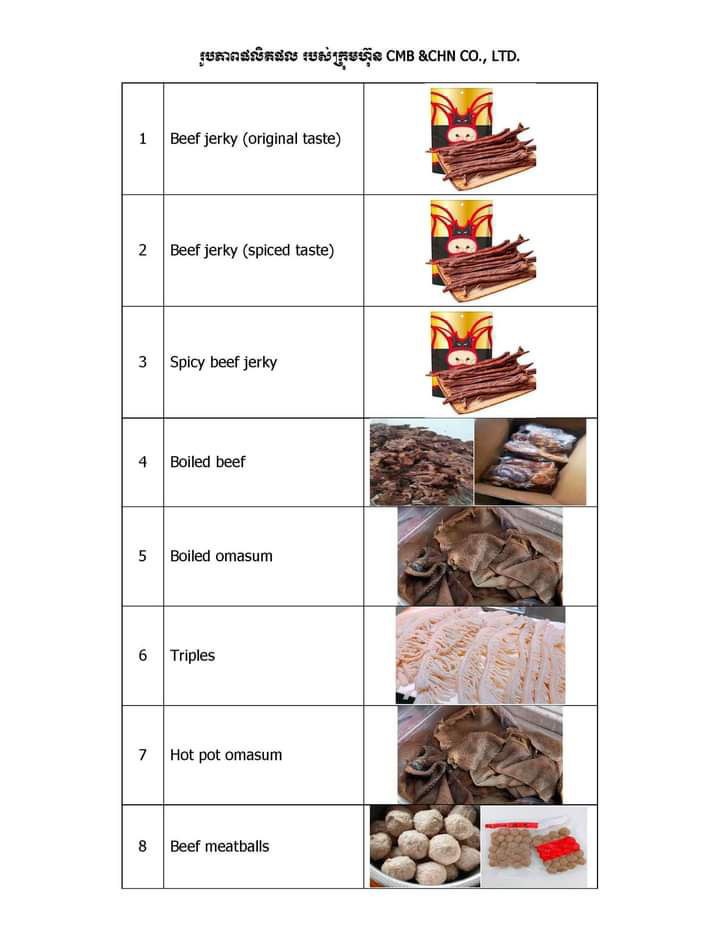 រូបភាពផលិតផល របស់ក្រុមហ៊ុន CMB &CHN CO., LTD.

| 1 | Beef jerky (original taste) | |
|---|---|---|
| 2 | Beef jerky (spiced taste) | |
| 3 | Spicy beef jerky | |
| 4 | Boiled beef | |
| 5 | Boiled omasum | |
| 6 | Triples | |
| 7 | Hot pot omasum | |
| 8 | Beef meatballs | |